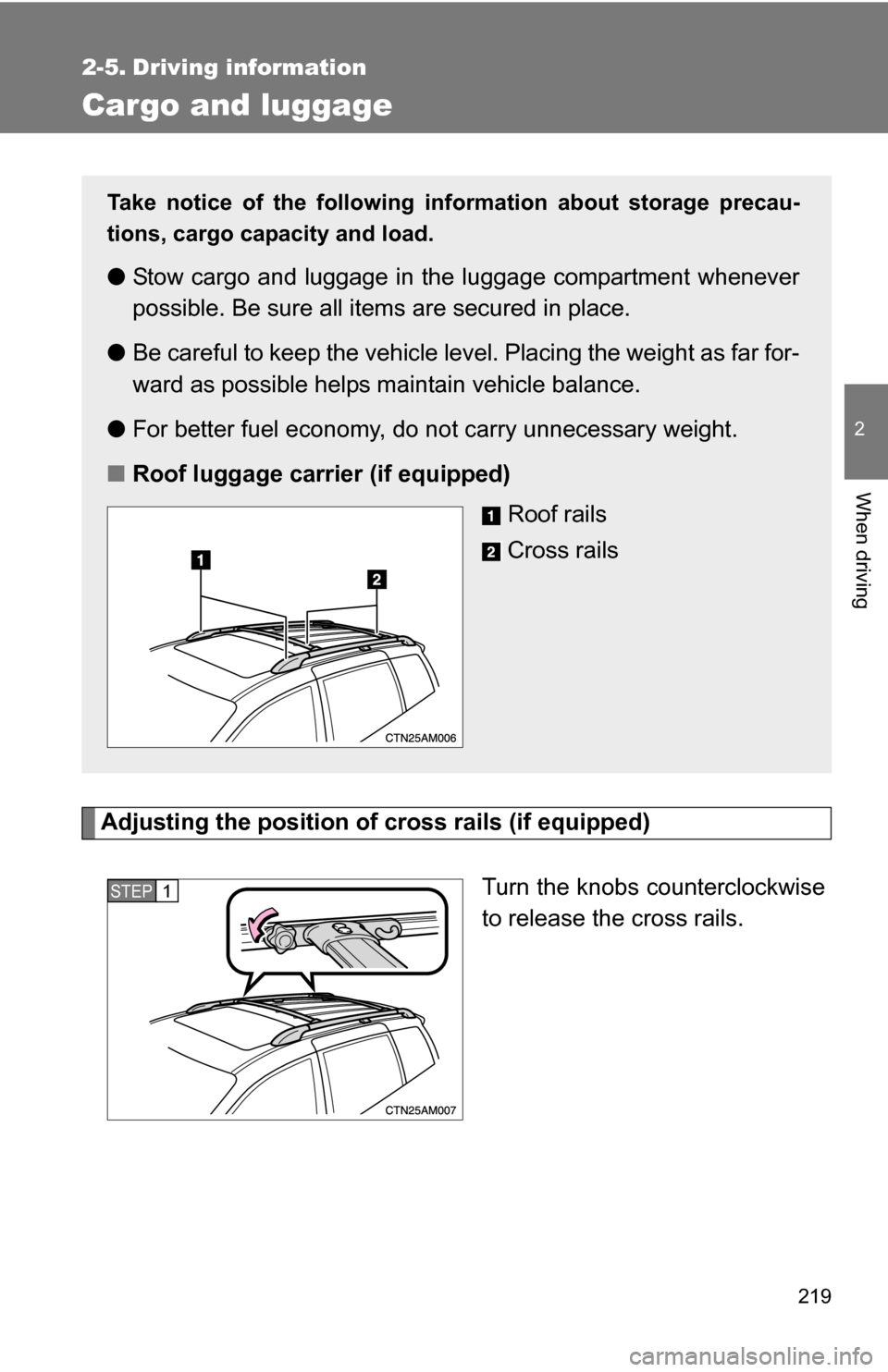 2-5. Driving information

Cargo and luggage

Take notice of the following information about storage precautions, cargo capacity and load.

● Stow cargo and luggage in the luggage compartment whenever possible. Be sure all items are secured in place.

● Be careful to keep the vehicle level. Placing the weight as far forward as possible helps maintain vehicle balance.

● For better fuel economy, do not carry unnecessary weight.

■ Roof luggage carrier (if equipped)

1 Roof rails

2 Cross rails

1

2

CTN25AM006

Adjusting the position of cross rails (if equipped)

STEP 1

Turn the knobs counterclockwise to release the cross rails.

CTN25AM007

2

When driving

219

carmanualsonline.info